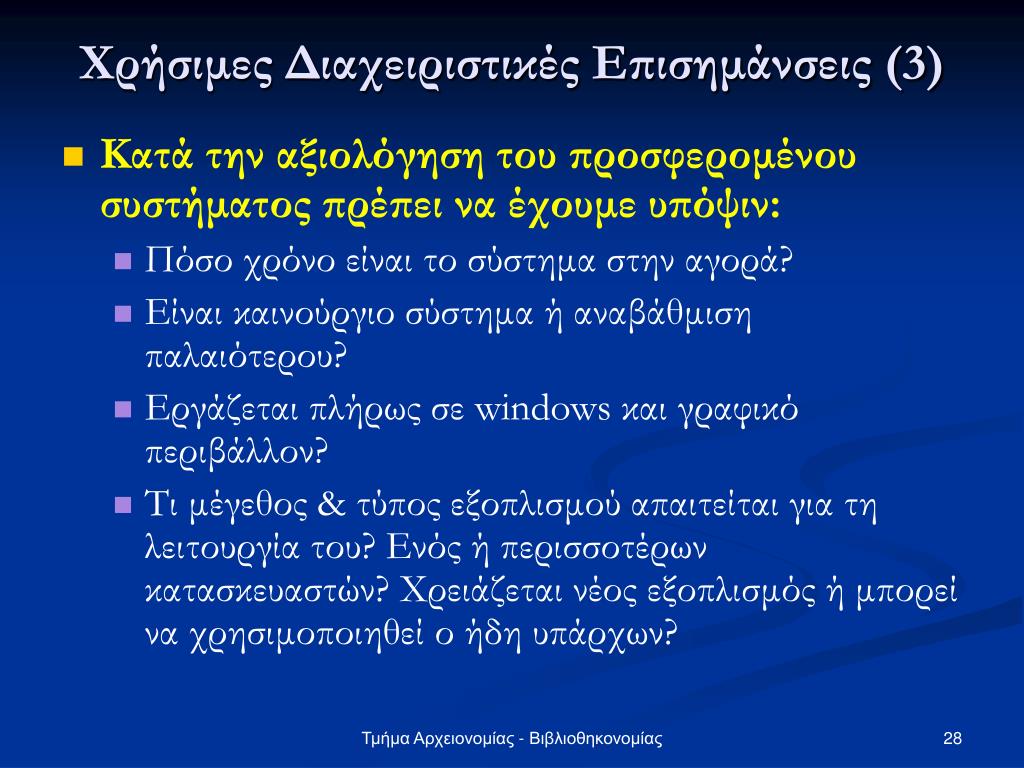 Χρήσιμες Διαχειριστικές Επισημάνσεις (3)

Κατά την αξιολόγηση του προσφερομένου συστήματος πρέπει να έχουμε υπόψιν:

Πόσο χρόνο είναι το σύστημα στην αγορά?

Είναι καινούργιο σύστημα ή αναβάθμιση παλαιότερου?

Εργάζεται πλήρως σε windows και γραφικό περιβάλλον?

Τι μέγεθος & τύπος εξοπλισμού απαιτείται για τη λειτουργία του? Ενός ή περισσοτέρων κατασκευαστών? Χρειάζεται νέος εξοπλισμός ή μπορεί να χρησιμοποιηθεί ο ήδη υπάρχων?

Τμήμα Αρχειονομίας - Βιβλιοθηκονομίας

28